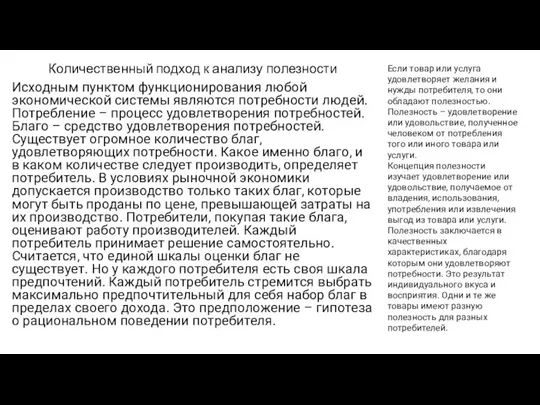 Количественный подход к анализу полезности

Исходным пунктом функционирования любой экономической системы являются потребности людей. Потребление – процесс удовлетворения потребностей. Благо – средство удовлетворения потребностей. Существует огромное количество благ, удовлетворяющих потребности. Какое именно благо, и в каком количестве следует производить, определяет потребитель. В условиях рыночной экономики допускается производство только таких благ, которые могут быть проданы по цене, превышающей затраты на их производство. Потребители, покупая такие блага, оценивают работу производителей. Каждый потребитель принимает решение самостоятельно. Считается, что единой шкалы оценки благ не существует. Но у каждого потребителя есть своя шкала предпочтений. Каждый потребитель стремится выбрать максимально предпочтительный для себя набор благ в пределах своего дохода. Это предположение – гипотеза о рациональном поведении потребителя.

Если товар или услуга удовлетворяет желания и нужды потребителя, то они обладают полезностью. Полезность – удовлетворение или удовольствие, полученное человеком от потребления того или иного товара или услуги.
Концепция полезности изучает удовлетворение или удовольствие, получаемое от владения, использования, употребления или извлечения выгод из товара или услуги. Полезность заключается в качественных характеристиках, благодаря которым они удовлетворяют потребности. Это результат индивидуального вкуса и восприятия. Одни и те же товары имеют разную полезность для разных потребителей.